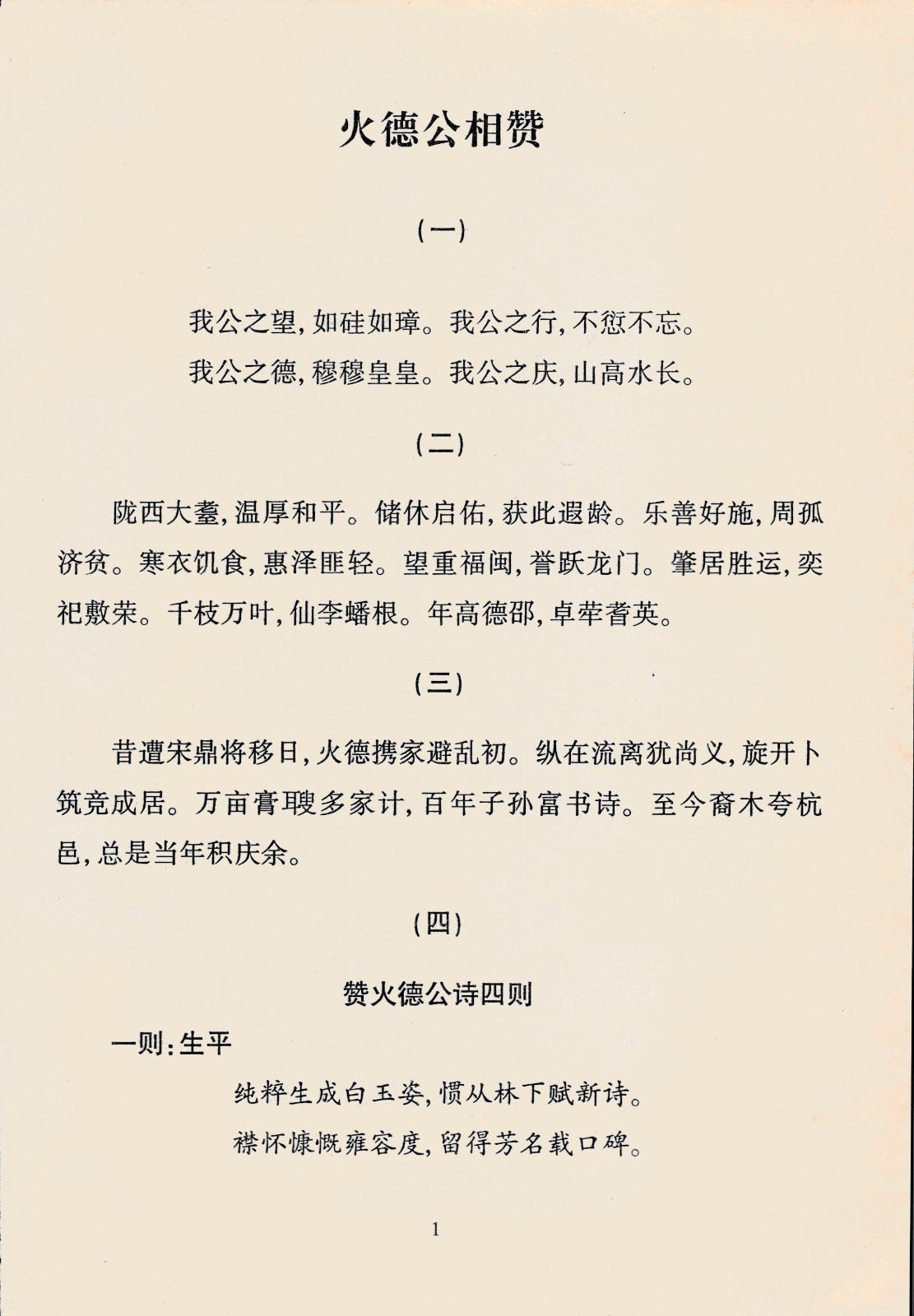 火德公相赞

（一）

我公之望，如硅如璋。我公之行，不愆不忘。
我公之德，穆穆皇皇。我公之庆，山高水长。

（二）

陇西大耋，温厚和平。储休启佑，获此遐龄。乐善好施，周孤济贫。寒衣饥食，惠泽匪轻。望重福闽，誉跃龙门。肇居胜运，奕祀敷荣。千枝万叶，仙李蟠根。年高德邵，卓荦耆英。

（三）

昔遭宋鼎将移日，火德携家避乱初。纵在流离犹尚义，旋开卜筑竞成居。万亩膏腴多家计，百年子孙富书诗。至今裔木夸杭邑，总是当年积庆余。

（四）

赞火德公诗四则

一则：生平

纯粹生成白玉姿，惯从林下赋新诗。
襟怀慷慨雍容度，留得芳名载口碑。

1